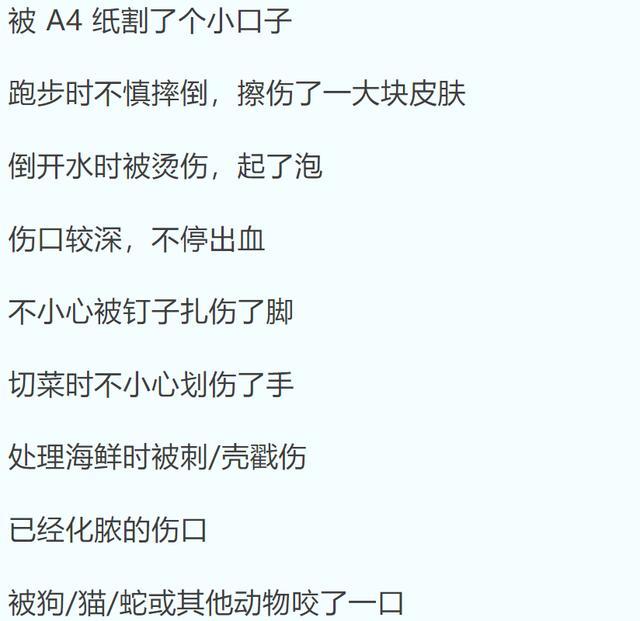 被 A4 纸割了个小口子

跑步时不慎摔倒，擦伤了一大块皮肤

倒开水时被烫伤，起了泡

伤口较深，不停出血

不小心被钉子扎伤了脚

切菜时不小心划伤了手

处理海鲜时被刺/壳戳伤

已经化脓的伤口

被狗/猫/蛇或其他动物咬了一口